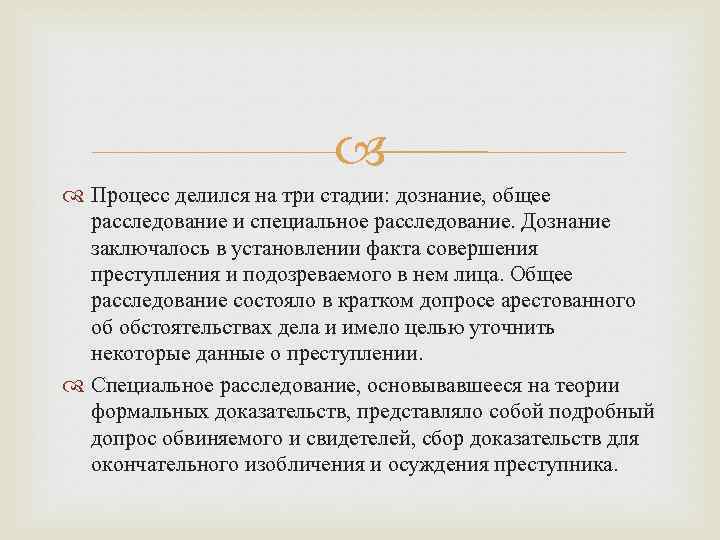 Процесс делился на три стадии: дознание, общее расследование и специальное расследование. Дознание заключалось в установлении факта совершения преступления и подозреваемого в нем лица. Общее расследование состояло в кратком допросе арестованного об обстоятельствах дела и имело целью уточнить некоторые данные о преступлении.

Специальное расследование, основывавшееся на теории формальных доказательств, представляло собой подробный допрос обвиняемого и свидетелей, сбор доказательств для окончательного изобличения и осуждения преступника.